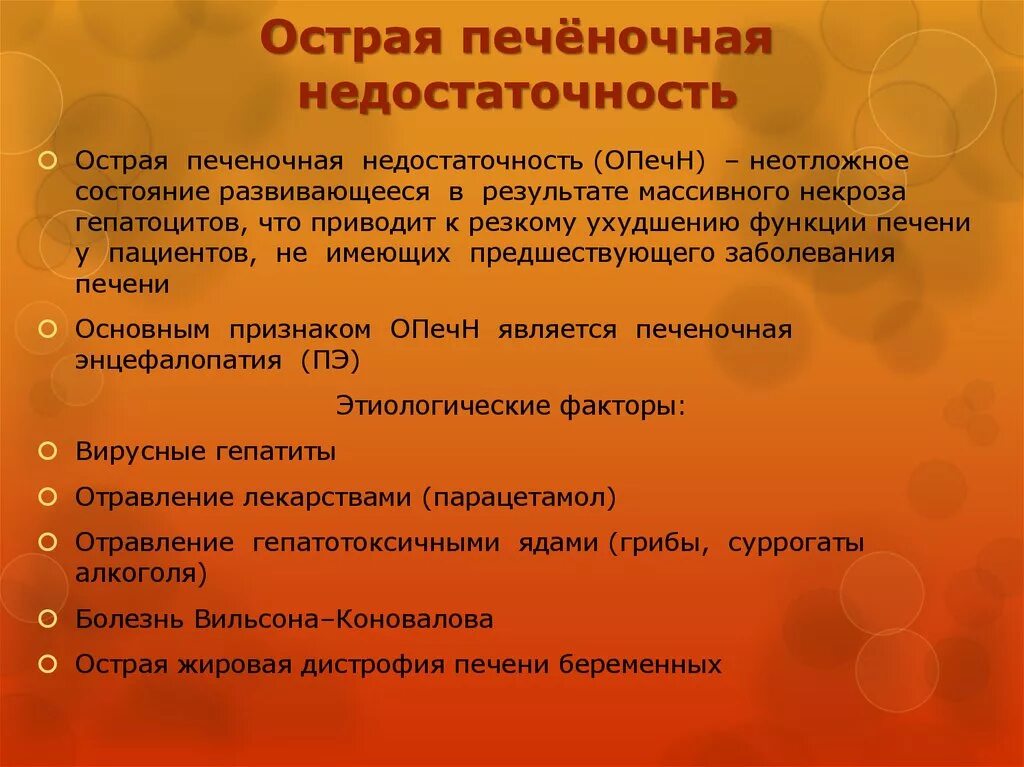 Острая печёночная недостаточность

Острая печеночная недостаточность (ОПечН) – неотложное состояние развивающееся в результате массивного некроза гепатоцитов, что приводит к резкому ухудшению функции печени у пациентов, не имеющих предшествующего заболевания печени

Основным признаком ОПечН является печеночная энцефалопатия (ПЭ)

Этиологические факторы:

Вирусные гепатиты

Отравление лекарствами (парацетамол)

Отравление гепатотоксичными ядами (грибы, суррогаты алкоголя)

Болезнь Вильсона–Коновалова

Острая жировая дистрофия печени беременных